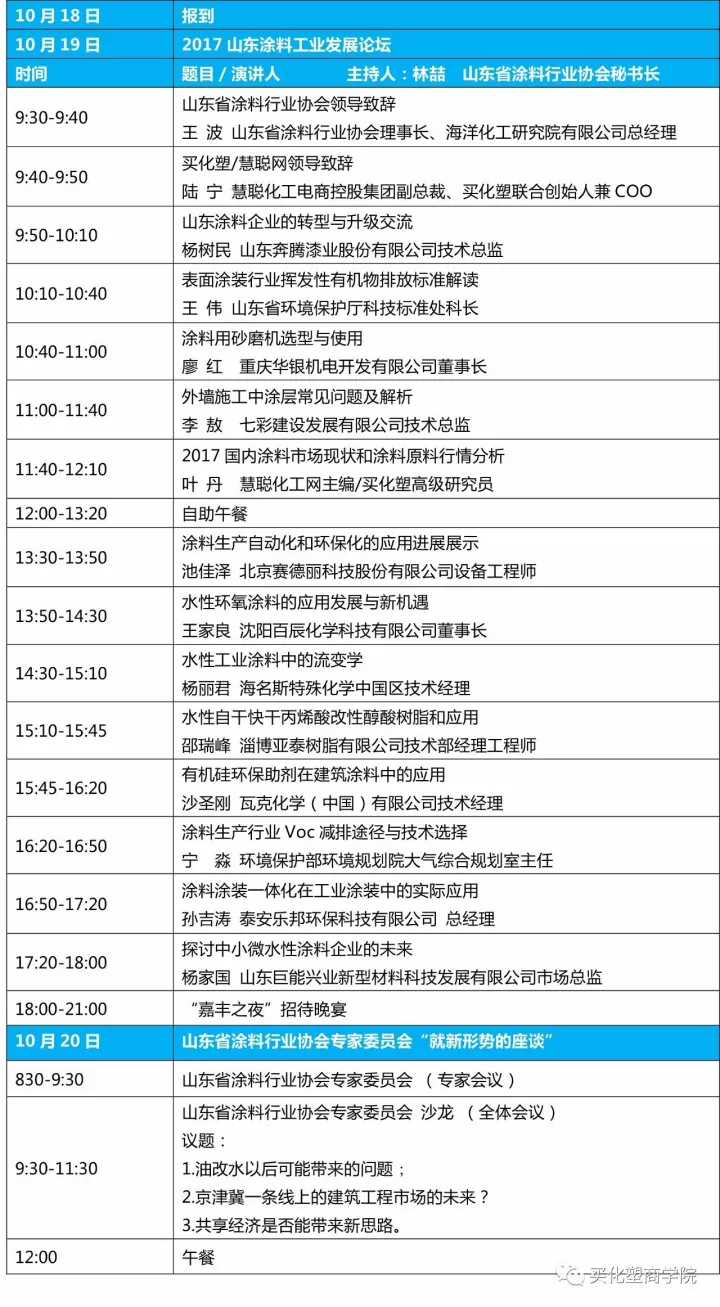 | 10 月 18 日 | 报到 |
|---|---|
| 10 月 19 日 | 2017 山东涂料工业发展论坛 |
| 时间 | 题目 / 演讲人　　　主持人：林喆　山东省涂料行业协会秘书长 |
| 9:30-9:40 | 山东省涂料行业协会领导致辞<br>王 波 山东省涂料行业协会理事长、海洋化工研究院有限公司总经理 |
| 9:40-9:50 | 买化塑/慧聪网领导致辞<br>陆 宁 慧聪化工电商控股集团副总裁、买化塑联合创始人兼 COO |
| 9:50-10:10 | 山东涂料企业的转型与升级交流<br>杨树民 山东奔腾漆业股份有限公司技术总监 |
| 10:10-10:40 | 表面涂装行业挥发性有机物排放标准解读<br>王 伟 山东省环境保护厅科技标准处科长 |
| 10:40-11:00 | 涂料用砂磨机选型与使用<br>廖 红　重庆华银机电开发有限公司董事长 |
| 11:00-11:40 | 外墙施工中涂层常见问题及解析<br>李 敖　七彩建设发展有限公司技术总监 |
| 11:40-12:10 | 2017 国内涂料市场现状和涂料原料行情分析<br>叶 丹　慧聪化工网主编/买化塑高级研究员 |
| 12:00-13:20 | 自助午餐 |
| 13:30-13:50 | 涂料生产自动化和环保化的应用进展展示<br>池佳泽 北京赛德丽科技股份有限公司设备工程师 |
| 13:50-14:30 | 水性环氧涂料的应用发展与新机遇<br>王家良 沈阳百辰化学科技有限公司董事长 |
| 14:30-15:10 | 水性工业涂料中的流变学<br>杨丽君 海名斯特殊化学中国区技术经理 |
| 15:10-15:45 | 水性自干快干丙烯酸改性醇酸树脂和应用<br>邵瑞峰 淄博亚泰树脂有限公司技术部经理工程师 |
| 15:45-16:20 | 有机硅环保助剂在建筑涂料中的应用<br>沙圣刚 瓦克化学（中国）有限公司技术经理 |
| 16:20-16:50 | 涂料生产行业 Voc 减排途径与技术选择<br>宁　淼 环境保护部环境规划院大气综合规划室主任 |
| 16:50-17:20 | 涂料涂装一体化在工业涂装中的实际应用<br>孙吉涛 泰安乐邦环保科技有限公司 总经理 |
| 17:20-18:00 | 探讨中小微水性涂料企业的未来<br>杨家国 山东巨能兴业新型材料科技发展有限公司市场总监 |
| 18:00-21:00 | “嘉丰之夜”招待晚宴 |
| 10 月 20 日 | 山东省涂料行业协会专家委员会“就新形势的座谈” |
| 830-9:30 | 山东省涂料行业协会专家委员会 （专家会议） |
| 9:30-11:30 | 山东省涂料行业协会专家委员会 沙龙 （全体会议）<br>议题：<br>1.油改水以后可能带来的问题；<br>2.京津冀一条线上的建筑工程市场的未来？<br>3.共享经济是否能带来新思路。 |
| 12:00 | 午餐 |

买化塑商学院